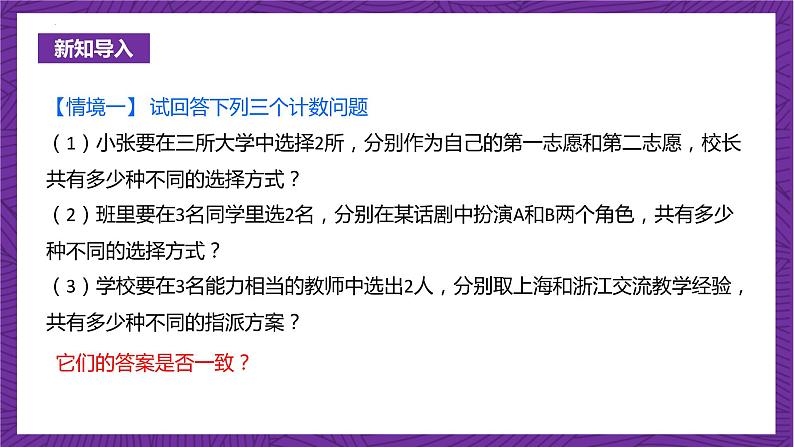 新知导入

【情境一】 试回答下列三个计数问题

（1）小张要在三所大学中选择2所，分别作为自己的第一志愿和第二志愿，校长共有多少种不同的选择方式？

（2）班里要在3名同学里选2名，分别在某话剧中扮演A和B两个角色，共有多少种不同的选择方式？

（3）学校要在3名能力相当的教师中选出2人，分别取上海和浙江交流教学经验，共有多少种不同的指派方案？

它们的答案是否一致？